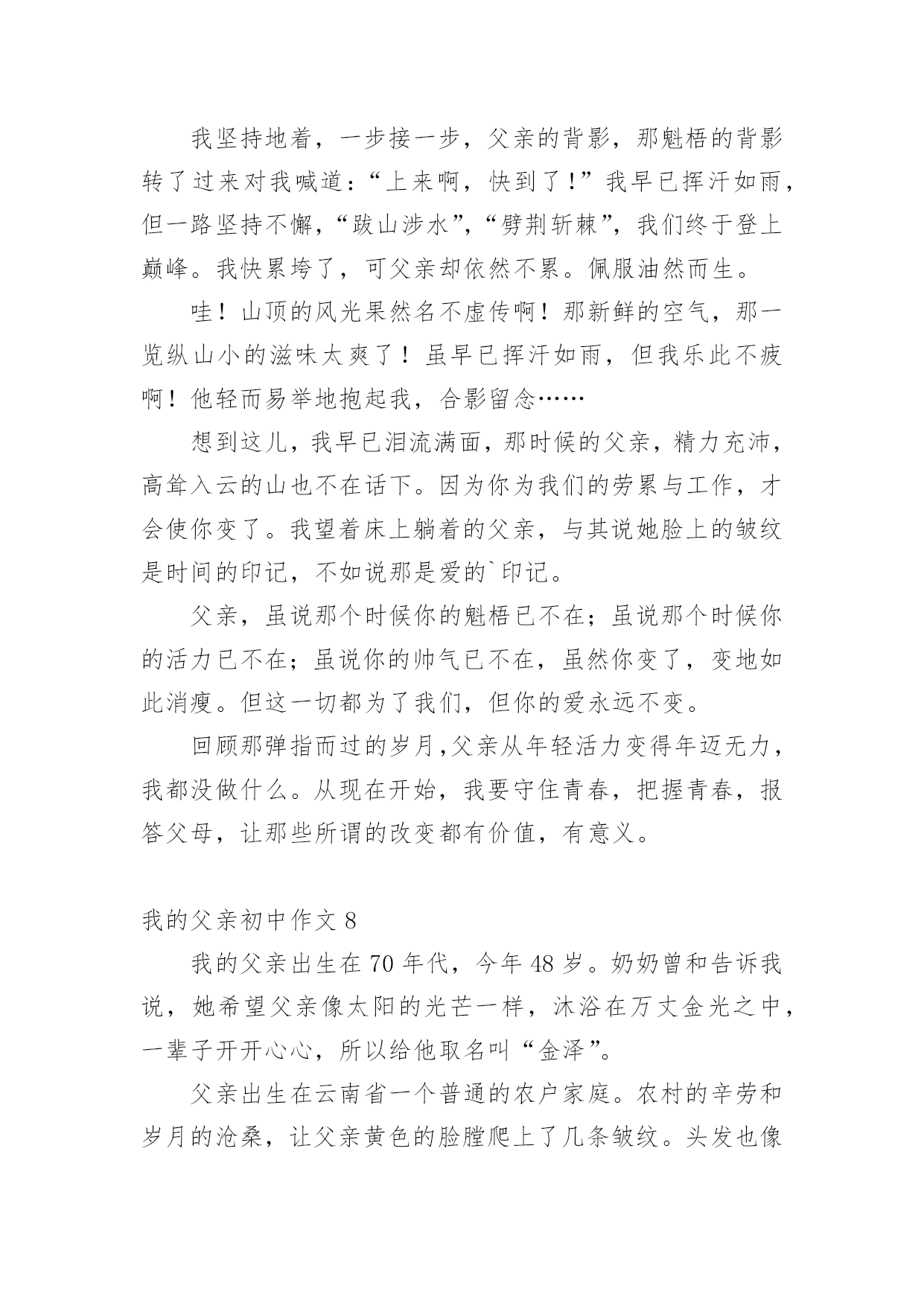 我坚持地着，一步接一步，父亲的背影，那魁梧的背影转了过来对我喊道：“上来啊，快到了！”我早已挥汗如雨，但一路坚持不懈，“跋山涉水”，“劈荆斩棘”，我们终于登上巅峰。我快累垮了，可父亲却依然不累。佩服油然而生。

哇！山顶的风光果然名不虚传啊！那新鲜的空气，那一览纵山小的滋味太爽了！虽早已挥汗如雨，但我乐此不疲啊！他轻而易举地抱起我，合影留念……

想到这儿，我早已泪流满面，那时候的父亲，精力充沛，高耸入云的山也不在话下。因为你为我们的劳累与工作，才会使你变了。我望着床上躺着的父亲，与其说她脸上的皱纹是时间的印记，不如说那是爱的`印记。

父亲，虽说那个时候你的魁梧已不在；虽说那个时候你的活力已不在；虽说你的帅气已不在，虽然你变了，变地如此消瘦。但这一切都为了我们，但你的爱永远不变。

回顾那弹指而过的岁月，父亲从年轻活力变得年迈无力，我都没做什么。从现在开始，我要守住青春，把握青春，报答父母，让那些所谓的改变都有价值，有意义。

我的父亲初中作文 8

我的父亲出生在 70 年代，今年 48 岁。奶奶曾和告诉我说，她希望父亲像太阳的光芒一样，沐浴在万丈金光之中，一辈子开开心心，所以给他取名叫“金泽”。

父亲出生在云南省一个普通的农户家庭。农村的辛劳和岁月的沧桑，让父亲黄色的脸膛爬上了几条皱纹。头发也像